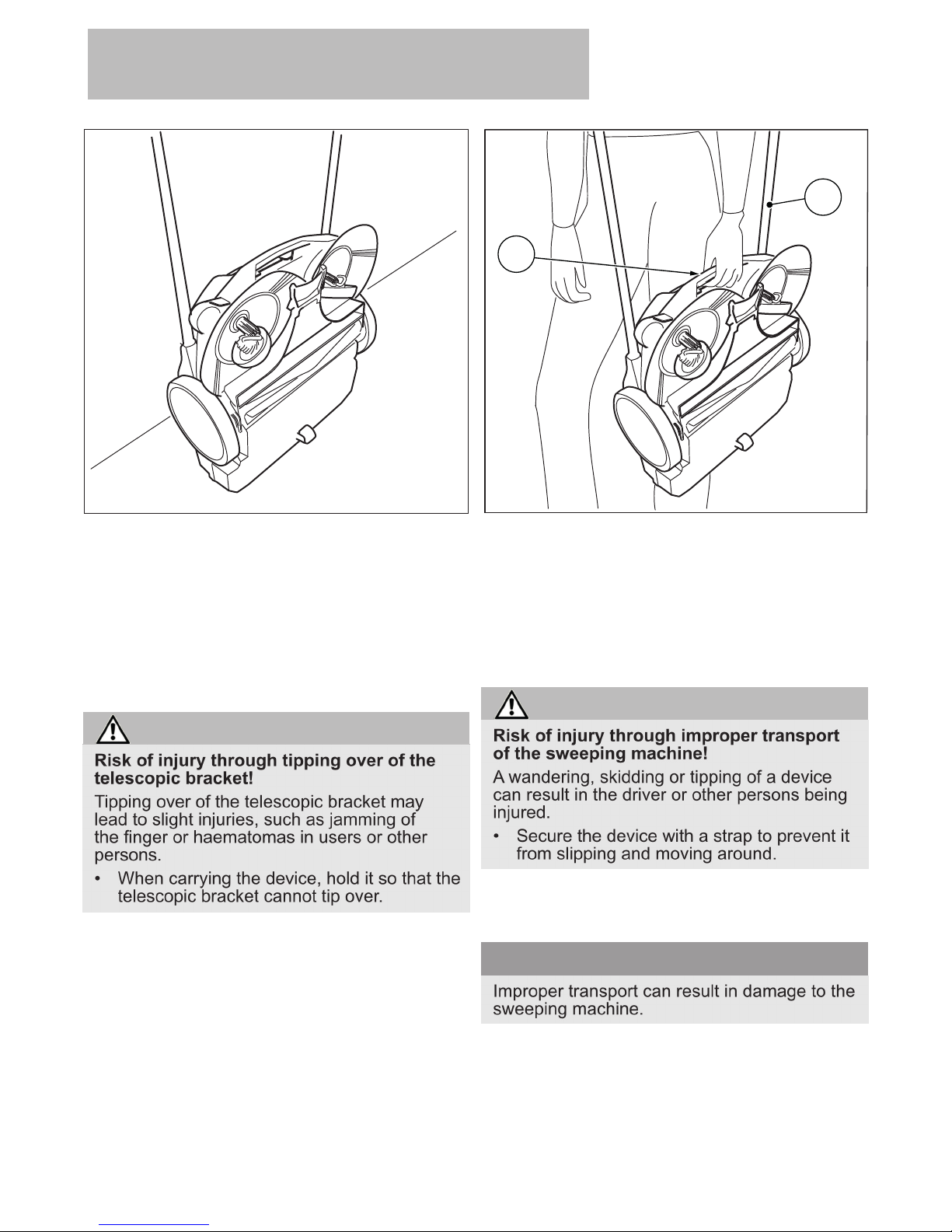 Risk of injury through tipping over of the telescopic bracket!

Tipping over of the telescopic bracket may lead to slight injuries, such as jamming of the finger or haematomas in users or other persons.

• When carrying the device, hold it so that the telescopic bracket cannot tip over.

Risk of injury through improper transport of the sweeping machine!

A wandering, skidding or tipping of a device can result in the driver or other persons being injured.

• Secure the device with a strap to prevent it from slipping and moving around.

Improper transport can result in damage to the sweeping machine.